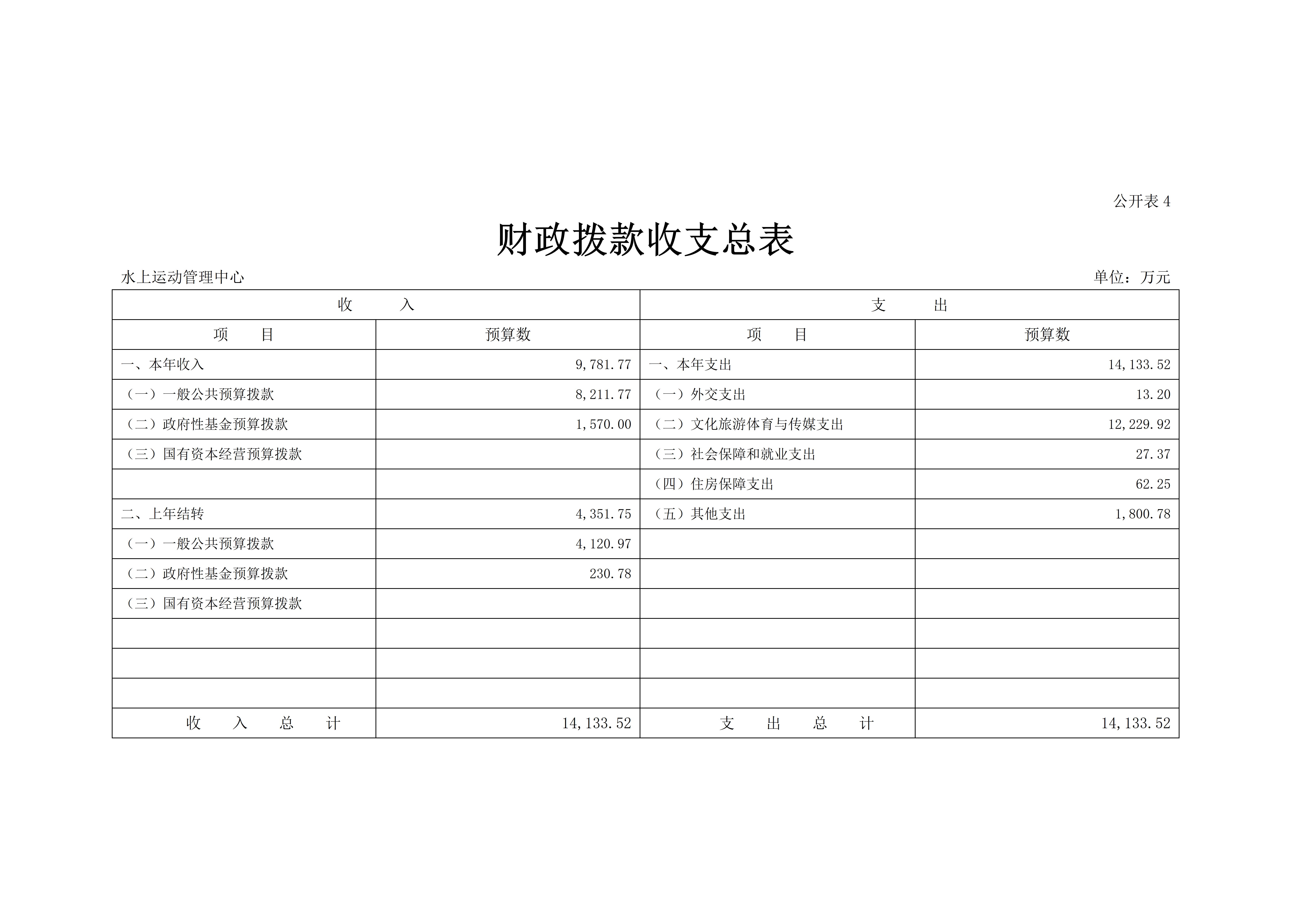 公开表 4

财政拨款收支总表

水上运动管理中心

单位：万元

| 收　入 | | 支　出 | |
|---|---|---|---|
| 项　目 | 预算数 | 项　目 | 预算数 |
| 一、本年收入 | 9,781.77 | 一、本年支出 | 14,133.52 |
| （一）一般公共预算拨款 | 8,211.77 | （一）外交支出 | 13.20 |
| （二）政府性基金预算拨款 | 1,570.00 | （二）文化旅游体育与传媒支出 | 12,229.92 |
| （三）国有资本经营预算拨款 | | （三）社会保障和就业支出 | 27.37 |
| | | （四）住房保障支出 | 62.25 |
| 二、上年结转 | 4,351.75 | （五）其他支出 | 1,800.78 |
| （一）一般公共预算拨款 | 4,120.97 | | |
| （二）政府性基金预算拨款 | 230.78 | | |
| （三）国有资本经营预算拨款 | | | |
| | | | |
| | | | |
| | | | |
| 收　入　总　计 | 14,133.52 | 支　出　总　计 | 14,133.52 |